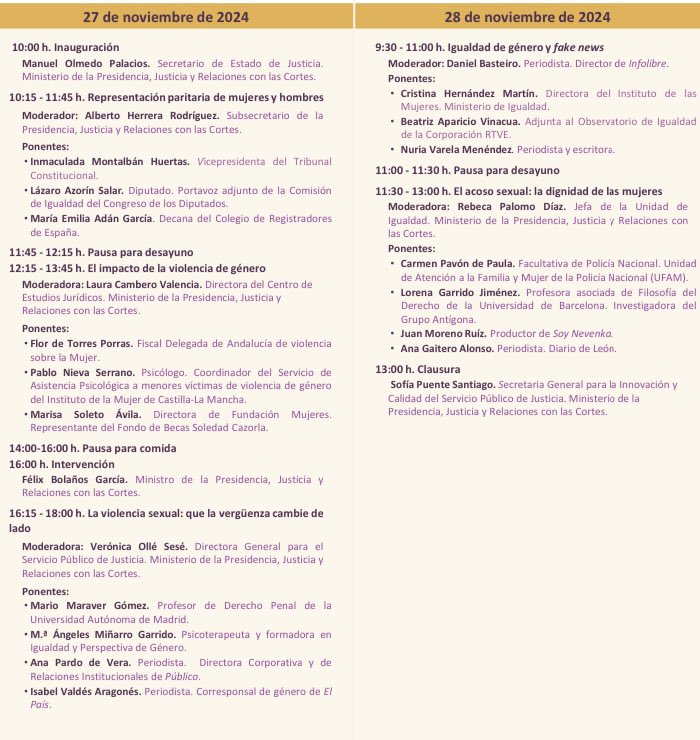 27 de noviembre de 2024

10:00 h. Inauguración

Manuel Olmedo Palacios. Secretario de Estado de Justicia. Ministerio de la Presidencia, Justicia y Relaciones con las Cortes.

10:15 - 11:45 h. Representación paritaria de mujeres y hombres

Moderador: Alberto Herrera Rodríguez. Subsecretario de la Presidencia, Justicia y Relaciones con las Cortes.

Ponentes:
• Inmaculada Montalbán Huertas. Vicepresidenta del Tribunal Constitucional.
• Lázaro Azorín Salar. Diputado. Portavoz adjunto de la Comisión de Igualdad del Congreso de los Diputados.
• María Emilia Adán García. Decana del Colegio de Registradores de España.

11:45 - 12:15 h. Pausa para desayuno

12:15 - 13:45 h. El impacto de la violencia de género

Moderadora: Laura Cambero Valencia. Directora del Centro de Estudios Jurídicos. Ministerio de la Presidencia, Justicia y Relaciones con las Cortes.

Ponentes:
• Flor de Torres Porras. Fiscal Delegada de Andalucía de violencia sobre la Mujer.
• Pablo Nieva Serrano. Psicólogo. Coordinador del Servicio de Asistencia Psicológica a menores víctimas de violencia de género del Instituto de la Mujer de Castilla-La Mancha.
• Marisa Soleto Ávila. Directora de Fundación Mujeres. Representante del Fondo de Becas Soledad Cazorla.

14:00-16:00 h. Pausa para comida

16:00 h. Intervención

Félix Bolaños García. Ministro de la Presidencia, Justicia y Relaciones con las Cortes.

16:15 - 18:00 h. La violencia sexual: que la vergüenza cambie de lado

Moderadora: Verónica Ollé Sesé. Directora General para el Servicio Público de Justicia. Ministerio de la Presidencia, Justicia y Relaciones con las Cortes.

Ponentes:
• Mario Maraver Gómez. Profesor de Derecho Penal de la Universidad Autónoma de Madrid.
• M.ª Ángeles Miñarro Garrido. Psicoterapeuta y formadora en Igualdad y Perspectiva de Género.
• Ana Pardo de Vera. Periodista. Directora Corporativa y de Relaciones Institucionales de Público.
• Isabel Valdés Aragonés. Periodista. Corresponsal de género de El País.

28 de noviembre de 2024

9:30 - 11:00 h. Igualdad de género y fake news

Moderador: Daniel Basteiro. Periodista. Director de Infolibre.

Ponentes:
• Cristina Hernández Martín. Directora del Instituto de las Mujeres. Ministerio de Igualdad.
• Beatriz Aparicio Vinacua. Adjunta al Observatorio de Igualdad de la Corporación RTVE.
• Nuria Varela Menéndez. Periodista y escritora.

11:00 - 11:30 h. Pausa para desayuno

11:30 - 13:00 h. El acoso sexual: la dignidad de las mujeres

Moderadora: Rebeca Palomo Díaz. Jefa de la Unidad de Igualdad. Ministerio de la Presidencia, Justicia y Relaciones con las Cortes.

Ponentes:
• Carmen Pavón de Paula. Facultativa de Policía Nacional. Unidad de Atención a la Familia y Mujer de la Policía Nacional (UFAM).
• Lorena Garrido Jiménez. Profesora asociada de Filosofía del Derecho de la Universidad de Barcelona. Investigadora del Grupo Antígona.
• Juan Moreno Ruíz. Productor de Soy Nevenka.
• Ana Gaitero Alonso. Periodista. Diario de León.

13:00 h. Clausura

Sofía Puente Santiago. Secretaria General para la Innovación y Calidad del Servicio Público de Justicia. Ministerio de la Presidencia, Justicia y Relaciones con las Cortes.